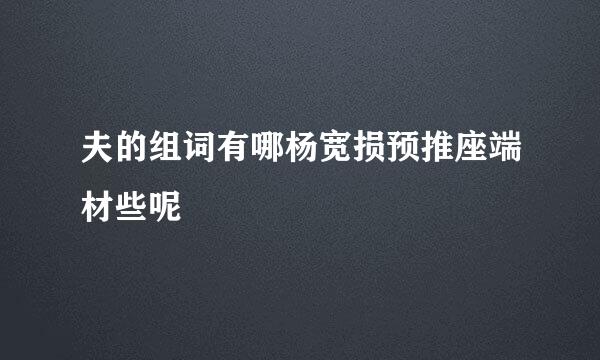 夫的组词有哪杨宽损预推座端材些呢